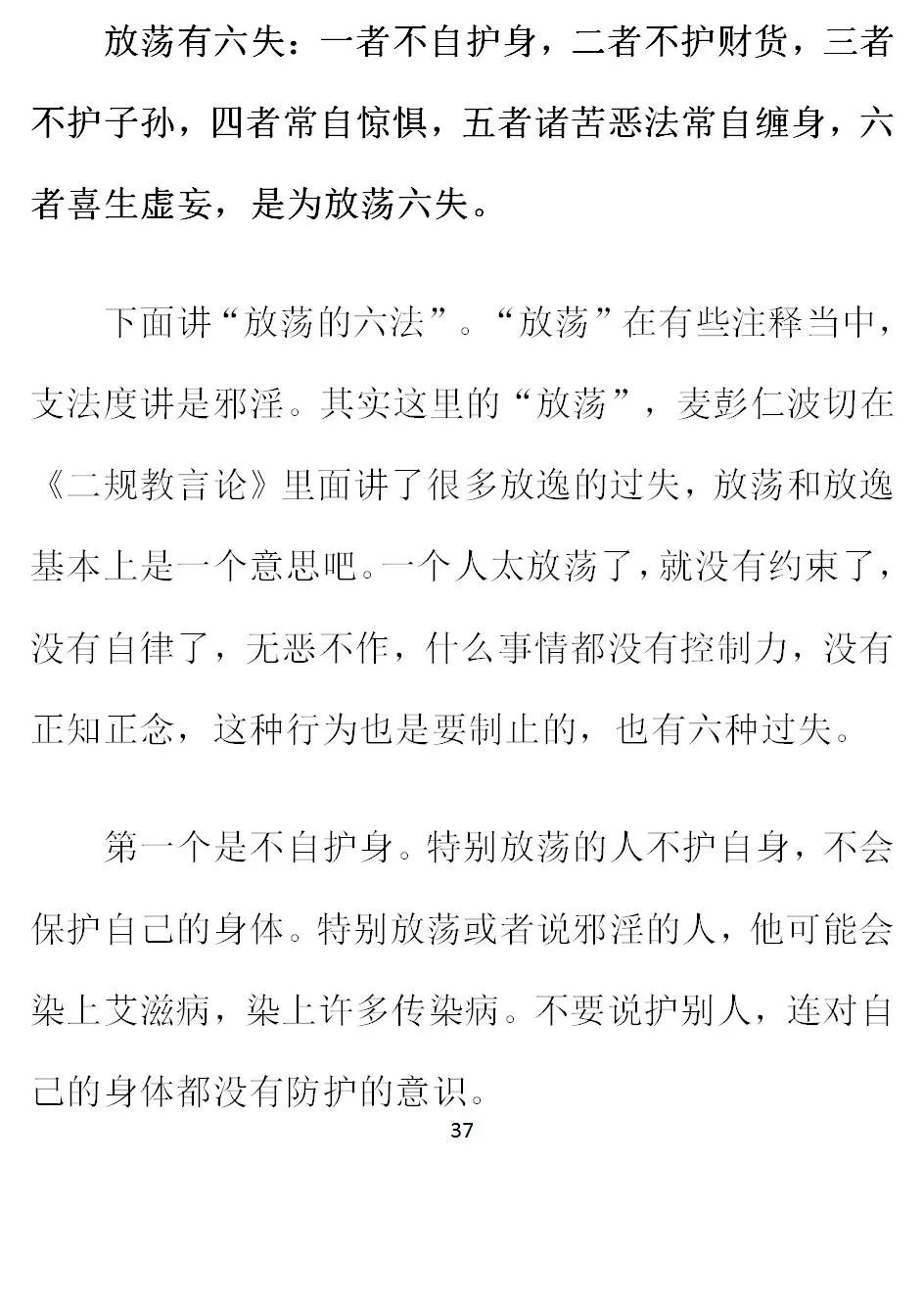 放荡有六失：一者不自护身，二者不护财货，三者不护子孙，四者常自惊惧，五者诸苦恶法常自缠身，六者喜生虚妄，是为放荡六失。

下面讲“放荡的六法”。“放荡”在有些注释当中，支法度讲是邪淫。其实这里的“放荡”，麦彭仁波切在《二规教言论》里面讲了很多放逸的过失，放荡和放逸基本上是一个意思吧。一个人太放荡了，就没有约束了，没有自律了，无恶不作，什么事情都没有控制力，没有正知正念，这种行为也是要制止的，也有六种过失。

第一个是不自护身。特别放荡的人不护自身，不会保护自己的身体。特别放荡或者说邪淫的人，他可能会染上艾滋病，染上许多传染病。不要说护别人，连对自己的身体都没有防护的意识。

37